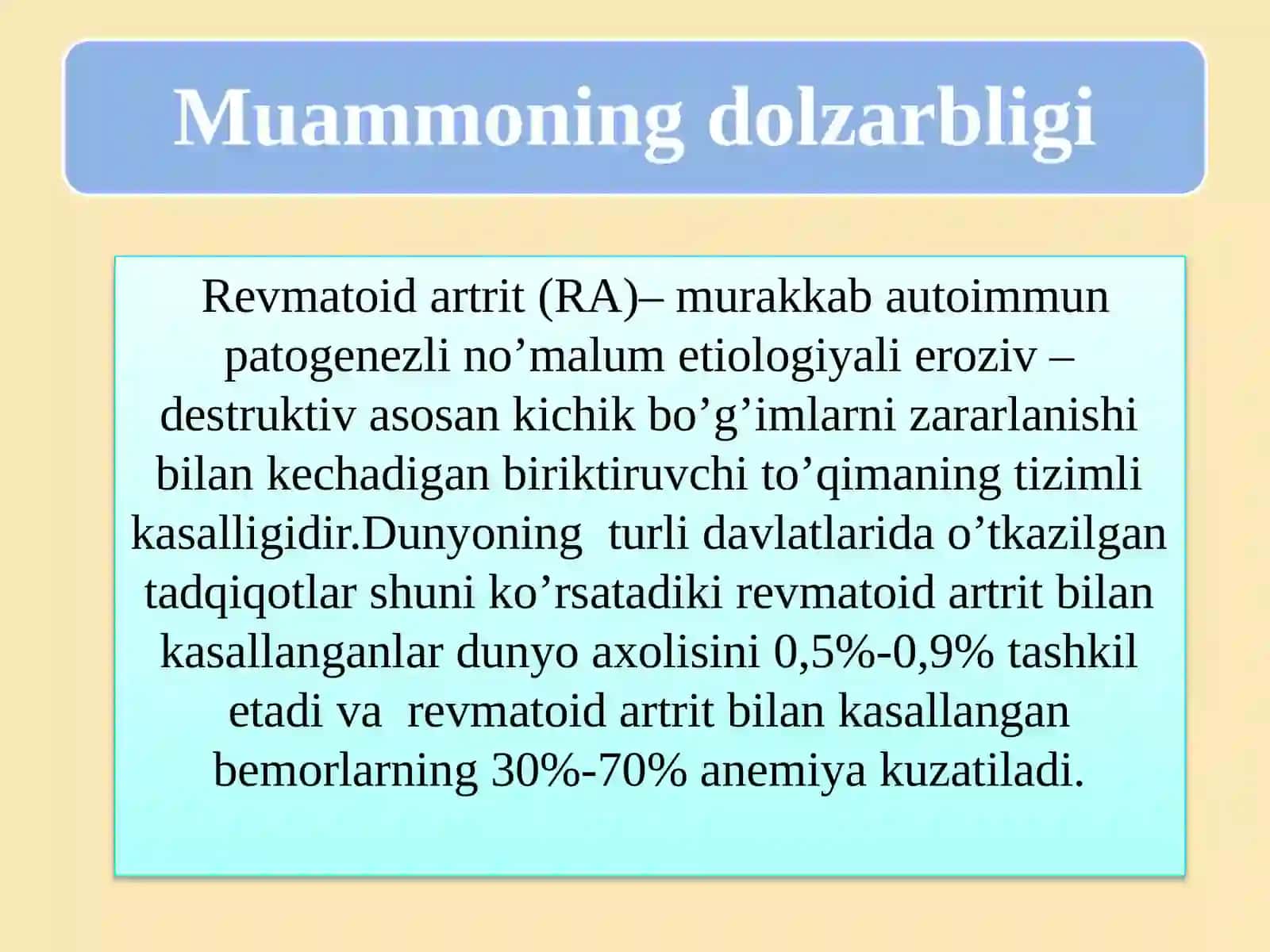 Muammoning dolzarbligi

Revmatoid artrit (RA)– murakkab autoimmun patogenezli no’malum etiologiyali eroziv – destruktiv asosan kichik bo’g’imlarni zararlanishi bilan kechadigan biriktiruvchi to’qimaning tizimli kasalligidir.Dunyoning turli davlatlarida o’tkazilgan tadqiqotlar shuni ko’rsatadiki revmatoid artrit bilan kasallanganlar dunyo axolisini 0,5%-0,9% tashkil etadi va revmatoid artrit bilan kasallangan bemorlarning 30%-70% anemiya kuzatiladi.